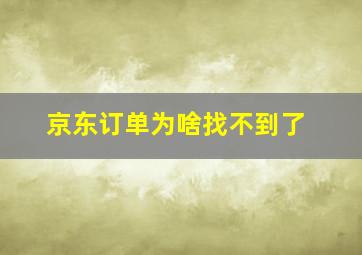 京东订单为啥找不到了